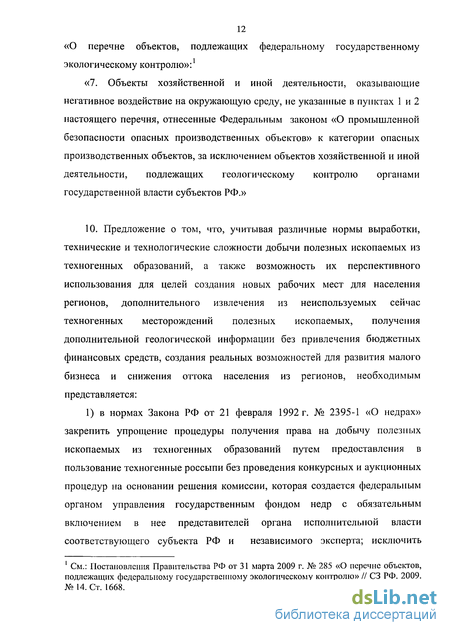 12

«О перечне объектов, подлежащих федеральному государственному экологическому контролю»:$^1$

«7. Объекты хозяйственной и иной деятельности, оказывающие негативное воздействие на окружающую среду, не указанные в пунктах 1 и 2 настоящего перечня, отнесенные Федеральным законом «О промышленной безопасности опасных производственных объектов» к категории опасных производственных объектов, за исключением объектов хозяйственной и иной деятельности, подлежащих геологическому контролю органами государственной власти субъектов РФ.»

10. Предложение о том, что, учитывая различные нормы выработки, технические и технологические сложности добычи полезных ископаемых из техногенных образований, а также возможность их перспективного использования для целей создания новых рабочих мест для населения регионов, дополнительного извлечения из неиспользуемых сейчас техногенных месторождений полезных ископаемых, получения дополнительной геологической информации без привлечения бюджетных финансовых средств, создания реальных возможностей для развития малого бизнеса и снижения оттока населения из регионов, необходимым представляется:

1) в нормах Закона РФ от 21 февраля 1992 г. № 2395-1 «О недрах» закрепить упрощение процедуры получения права на добычу полезных ископаемых из техногенных образований путем предоставления в пользование техногенные россыпи без проведения конкурсных и аукционных процедур на основании решения комиссии, которая создается федеральным органом управления государственным фондом недр с обязательным включением в нее представителей органа исполнительной власти соответствующего субъекта РФ и независимого эксперта; исключить

$^1$ См.: Постановления Правительства РФ от 31 марта 2009 г. № 285 «О перечне объектов, подлежащих федеральному государственному экологическому контролю» // СЗ РФ. 2009. № 14. Ст. 1668.

dsLib.net
библиотека диссертаций